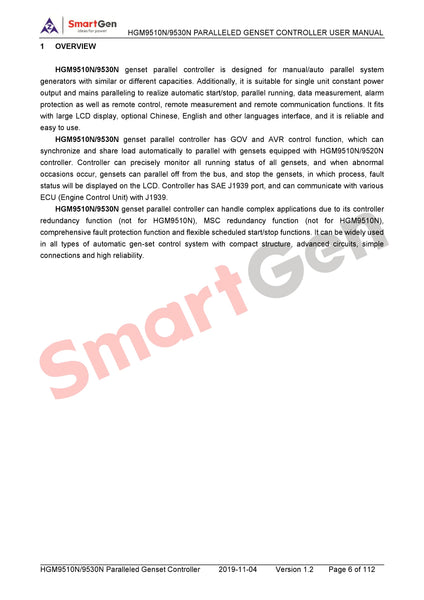 SmartGen
ideas for power

HGM9510N/9530N PARALLELED GENSET CONTROLLER USER MANUAL

1 OVERVIEW

HGM9510N/9530N genset parallel controller is designed for manual/auto parallel system generators with similar or different capacities. Additionally, it is suitable for single unit constant power output and mains paralleling to realize automatic start/stop, parallel running, data measurement, alarm protection as well as remote control, remote measurement and remote communication functions. It fits with large LCD display, optional Chinese, English and other languages interface, and it is reliable and easy to use.

HGM9510N/9530N genset parallel controller has GOV and AVR control function, which can synchronize and share load automatically to parallel with gensets equipped with HGM9510N/9520N controller. Controller can precisely monitor all running status of all gensets, and when abnormal occasions occur, gensets can parallel off from the bus, and stop the gensets, in which process, fault status will be displayed on the LCD. Controller has SAE J1939 port, and can communicate with various ECU (Engine Control Unit) with J1939.

HGM9510N/9530N genset parallel controller can handle complex applications due to its controller redundancy function (not for HGM9510N), MSC redundancy function (not for HGM9510N), comprehensive fault protection function and flexible scheduled start/stop functions. It can be widely used in all types of automatic gen-set control system with compact structure, advanced circuits, simple connections and high reliability.

SmartGen

HGM9510N/9530N Paralleled Genset Controller 2019-11-04 Version 1.2 Page 6 of 112